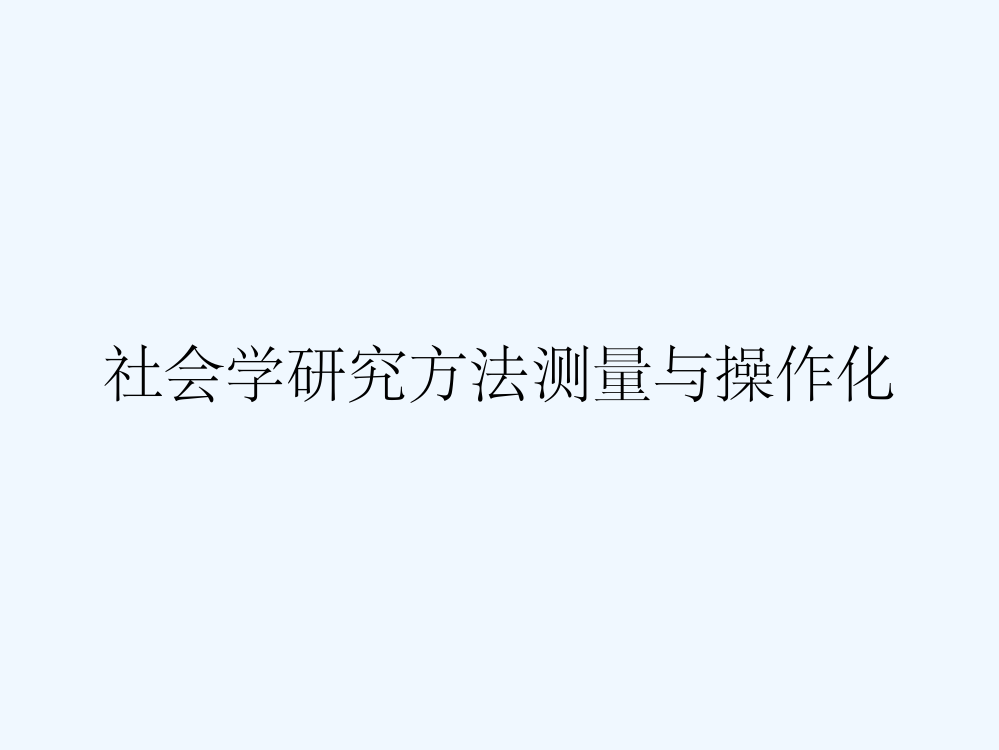 社会学研究方法测量与操作化